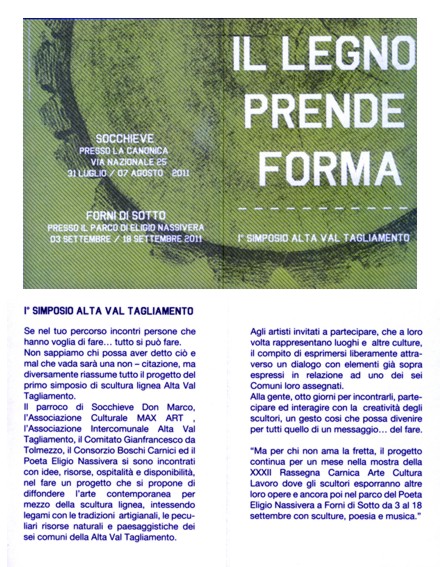 SOCCHIEVE
PRESSO LA CANONICA
VIA NAZIONALE 25
31 LUGLIO / 07 AGOSTO 2011

FORNI DI SOTTO
PRESSO IL PARCO DI ELIGIO NASSIVERA
03 SETTEMBRE / 18 SETTEMBRE 2011

IL LEGNO PRENDE FORMA

I° SIMPOSIO ALTA VAL TAGLIAMENTO

I° SIMPOSIO ALTA VAL TAGLIAMENTO

Se nel tuo percorso incontri persone che hanno voglia di fare… tutto si può fare.
Non sappiamo chi possa aver detto ciò e mal che vada sarà una non – citazione, ma diversamente riassume tutto il progetto del primo simposio di scultura lignea Alta Val Tagliamento.
Il parroco di Socchieve Don Marco, l'Associazione Culturale MAX ART , l'Associazione Intercomunale Alta Val Tagliamento, il Comitato Gianfrancesco da Tolmezzo, il Consorzio Boschi Carnici ed il Poeta Eligio Nassivera si sono incontrati con idee, risorse, ospitalità e disponibilità, nel fare un progetto che si propone di diffondere l'arte contemporanea per mezzo della scultura lignea, intessendo legami con le tradizioni artigianali, le peculiari risorse naturali e paesaggistiche dei sei comuni della Alta Val Tagliamento.

Agli artisti invitati a partecipare, che a loro volta rappresentano luoghi e altre culture, il compito di esprimersi liberamente attraverso un dialogo con elementi già sopra espressi in relazione ad uno dei sei Comuni loro assegnati.
Alla gente, otto giorni per incontrarli, partecipare ed interagire con la creatività degli scultori, un gesto così che possa divenire per tutti quello di un messaggio… del fare.

"Ma per chi non ama la fretta, il progetto continua per un mese nella mostra della XXXII Rassegna Carnica Arte Cultura Lavoro dove gli scultori esporranno altre loro opere e ancora poi nel parco del Poeta Eligio Nassivera a Forni di Sotto da 3 al 18 settembre con sculture, poesia e musica."